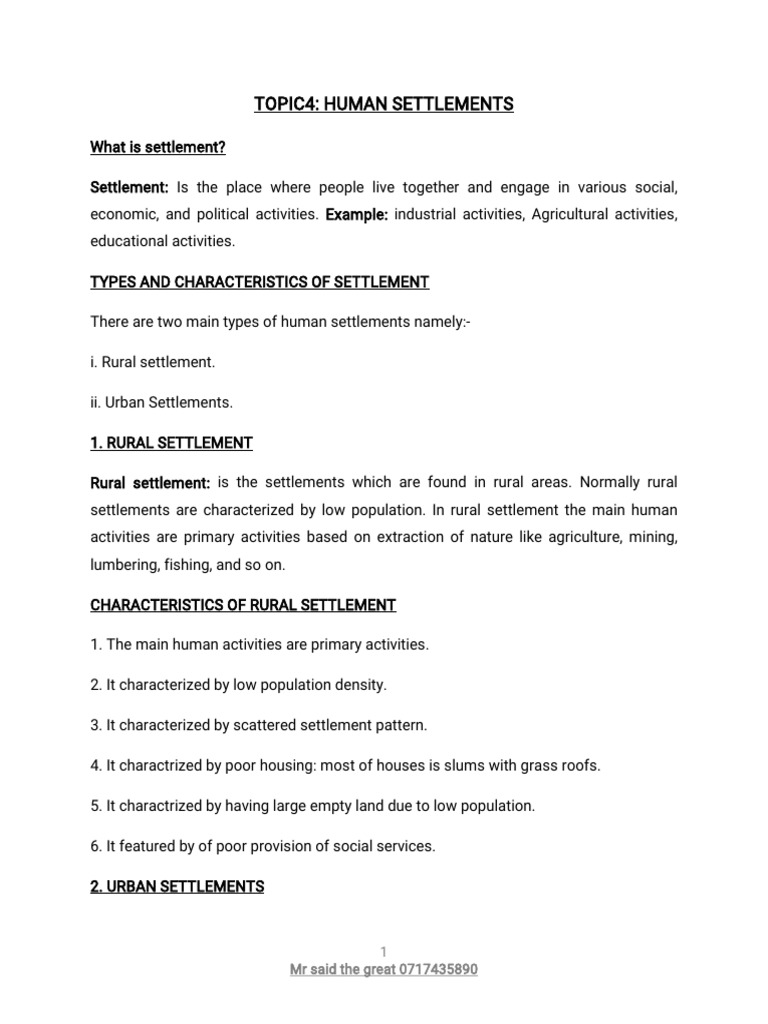 TOPIC4: HUMAN SETTLEMENTS

What is settlement?

Settlement: Is the place where people live together and engage in various social, economic, and political activities. Example: industrial activities, Agricultural activities, educational activities.

TYPES AND CHARACTERISTICS OF SETTLEMENT

There are two main types of human settlements namely:-

i. Rural settlement.

ii. Urban Settlements.

1. RURAL SETTLEMENT

Rural settlement: is the settlements which are found in rural areas. Normally rural settlements are characterized by low population. In rural settlement the main human activities are primary activities based on extraction of nature like agriculture, mining, lumbering, fishing, and so on.

CHARACTERISTICS OF RURAL SETTLEMENT

1. The main human activities are primary activities.

2. It characterized by low population density.

3. It characterized by scattered settlement pattern.

4. It charactrized by poor housing: most of houses is slums with grass roofs.

5. It charactrized by having large empty land due to low population.

6. It featured by of poor provision of social services.

2. URBAN SETTLEMENTS

1

Mr said the great 0717435890